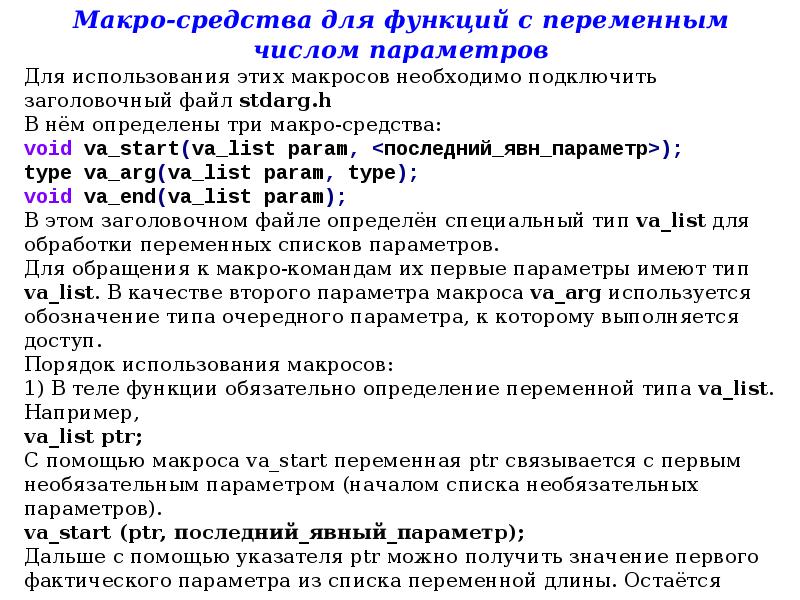 Макро-средства для функций с переменным числом параметров

Для использования этих макросов необходимо подключить заголовочный файл stdarg.h
В нём определены три макро-средства:
void va_start(va_list param, <последний_явн_параметр>);
type va_arg(va_list param, type);
void va_end(va_list param);
В этом заголовочном файле определён специальный тип va_list для обработки переменных списков параметров.
Для обращения к макро-командам их первые параметры имеют тип va_list. В качестве второго параметра макроса va_arg используется обозначение типа очередного параметра, к которому выполняется доступ.
Порядок использования макросов:
1) В теле функции обязательно определение переменной типа va_list. Например,
va_list ptr;
С помощью макроса va_start переменная ptr связывается с первым необязательным параметром (началом списка необязательных параметров).
va_start (ptr, последний_явный_параметр);
Дальше с помощью указателя ptr можно получить значение первого фактического параметра из списка переменной длины. Остаётся